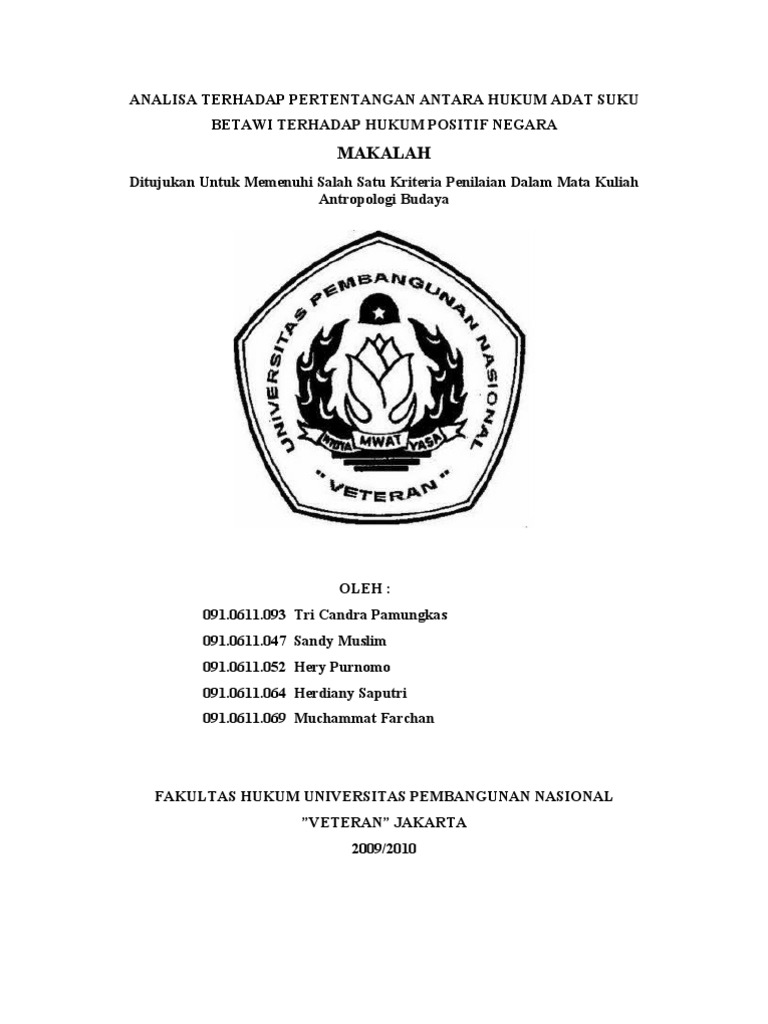 ANALISA TERHADAP PERTENTANGAN ANTARA HUKUM ADAT SUKU BETAWI TERHADAP HUKUM POSITIF NEGARA

MAKALAH

Ditujukan Untuk Memenuhi Salah Satu Kriteria Penilaian Dalam Mata Kuliah Antropologi Budaya

UNIVERSITAS PEMBANGUNAN NASIONAL

WIDYA MWAT YASA

" VETERAN "

OLEH :

091.0611.093 Tri Candra Pamungkas

091.0611.047 Sandy Muslim

091.0611.052 Hery Purnomo

091.0611.064 Herdiany Saputri

091.0611.069 Muchammat Farchan

FAKULTAS HUKUM UNIVERSITAS PEMBANGUNAN NASIONAL

"VETERAN" JAKARTA

2009/2010